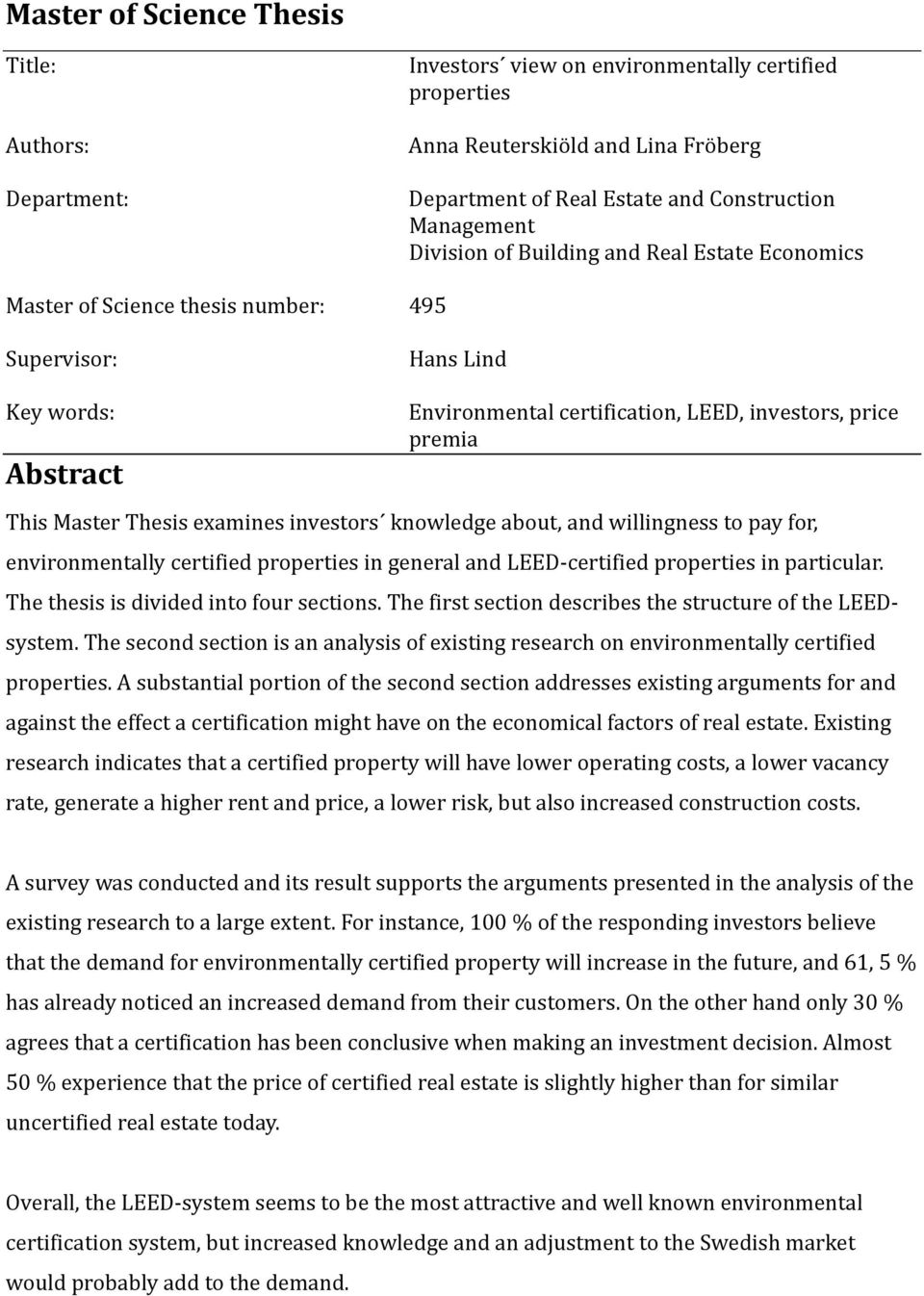 Master of Science Thesis

Title: Investors´ view on environmentally certified properties

Authors: Anna Reuterskiöld and Lina Fröberg

Department: Department of Real Estate and Construction Management
Division of Building and Real Estate Economics

Master of Science thesis number: 495

Supervisor: Hans Lind

Key words: Environmental certification, LEED, investors, price premia

Abstract

This Master Thesis examines investors´ knowledge about, and willingness to pay for, environmentally certified properties in general and LEED-certified properties in particular. The thesis is divided into four sections. The first section describes the structure of the LEED-system. The second section is an analysis of existing research on environmentally certified properties. A substantial portion of the second section addresses existing arguments for and against the effect a certification might have on the economical factors of real estate. Existing research indicates that a certified property will have lower operating costs, a lower vacancy rate, generate a higher rent and price, a lower risk, but also increased construction costs.

A survey was conducted and its result supports the arguments presented in the analysis of the existing research to a large extent. For instance, 100 % of the responding investors believe that the demand for environmentally certified property will increase in the future, and 61, 5 % has already noticed an increased demand from their customers. On the other hand only 30 % agrees that a certification has been conclusive when making an investment decision. Almost 50 % experience that the price of certified real estate is slightly higher than for similar uncertified real estate today.

Overall, the LEED-system seems to be the most attractive and well known environmental certification system, but increased knowledge and an adjustment to the Swedish market would probably add to the demand.